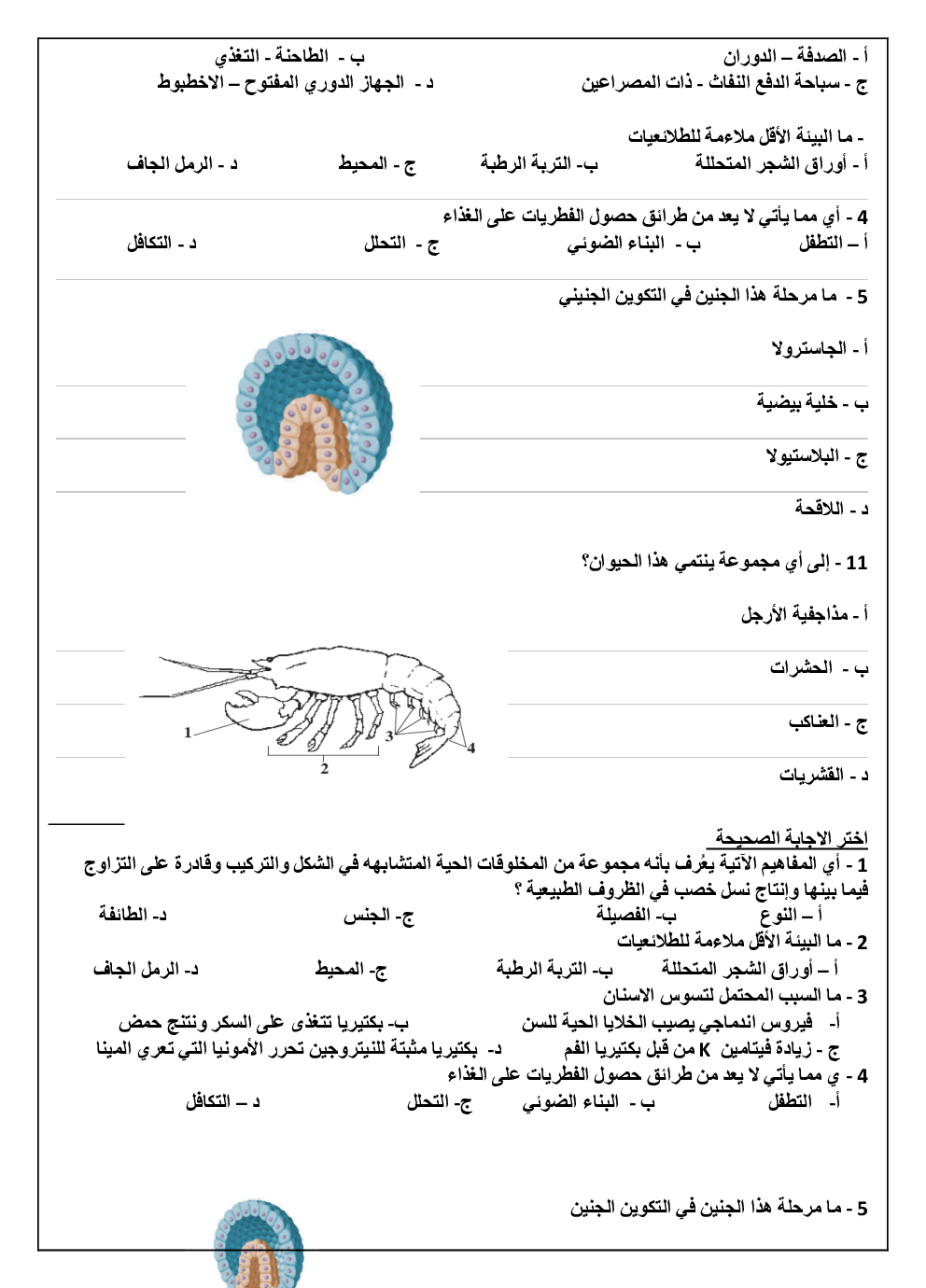 أ - الصدفة – الدوران ب - الطاحنة - التغذي
ج - سباحة الدفع النفاث - ذات المصراعين د - الجهاز الدوري المفتوح – الاخطبوط

- ما البيئة الأقل ملاءمة للطلائعيات
أ - أوراق الشجر المتحللة ب- التربة الرطبة ج - المحيط د - الرمل الجاف

4 - أي مما يأتي لا يعد من طرائق حصول الفطريات على الغذاء
أ – التطفل ب - البناء الضوئي ج - التحلل د - التكافل

5 - ما مرحلة هذا الجنين في التكوين الجنيني

أ - الجاسترولا

ب - خلية بيضية

ج - البلاستيولا

د - اللاقحة

11 - إلى أي مجموعة ينتمي هذا الحيوان؟

أ - مذاجفية الأرجل

ب - الحشرات

ج - العناكب

د - القشريات

1
2
3
4

اختر الاجابة الصحيحة
1 - أي المفاهيم الآتية يعُرف بأنه مجموعة من المخلوقات الحية المتشابهه في الشكل والتركيب وقادرة على التزاوج فيما بينها وإنتاج نسل خصب في الظروف الطبيعية ؟
أ – النوع ب- الفصيلة ج- الجنس د- الطائفة
2 - ما البيئة الأقل ملاءمة للطلائعيات
أ – أوراق الشجر المتحللة ب- التربة الرطبة ج- المحيط د- الرمل الجاف
3 - ما السبب المحتمل لتسوس الاسنان
أ- فيروس اندماجي يصيب الخلايا الحية للسن ب- بكتيريا تتغذى على السكر وتنتج حمض
ج - زيادة فيتامين K من قبل بكتيريا الفم د- بكتيريا مثبتة للنيتروجين تحرر الأمونيا التي تعري المينا
4 - ي مما يأتي لا يعد من طرائق حصول الفطريات على الغذاء
أ- التطفل ب - البناء الضوئي ج- التحلل د – التكافل

5 - ما مرحلة هذا الجنين في التكوين الجنين